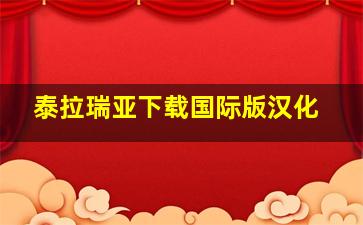 泰拉瑞亚下载国际版汉化